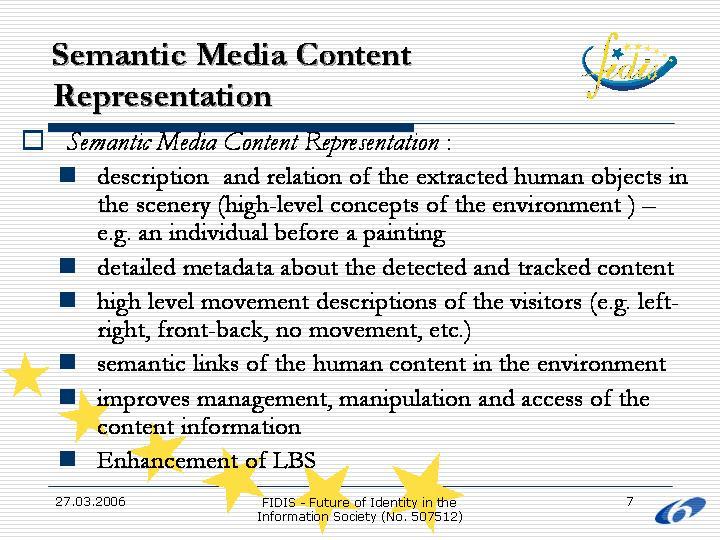 Semantic Media Content Representation

fidis

Semantic Media Content Representation :

description and relation of the extracted human objects in the scenery (high-level concepts of the environment ) – e.g. an individual before a painting

detailed metadata about the detected and tracked content

high level movement descriptions of the visitors (e.g. left-right, front-back, no movement, etc.)

semantic links of the human content in the environment

improves management, manipulation and access of the content information

Enhancement of LBS

27.03.2006

FIDIS - Future of Identity in the Information Society (No. 507512)

7